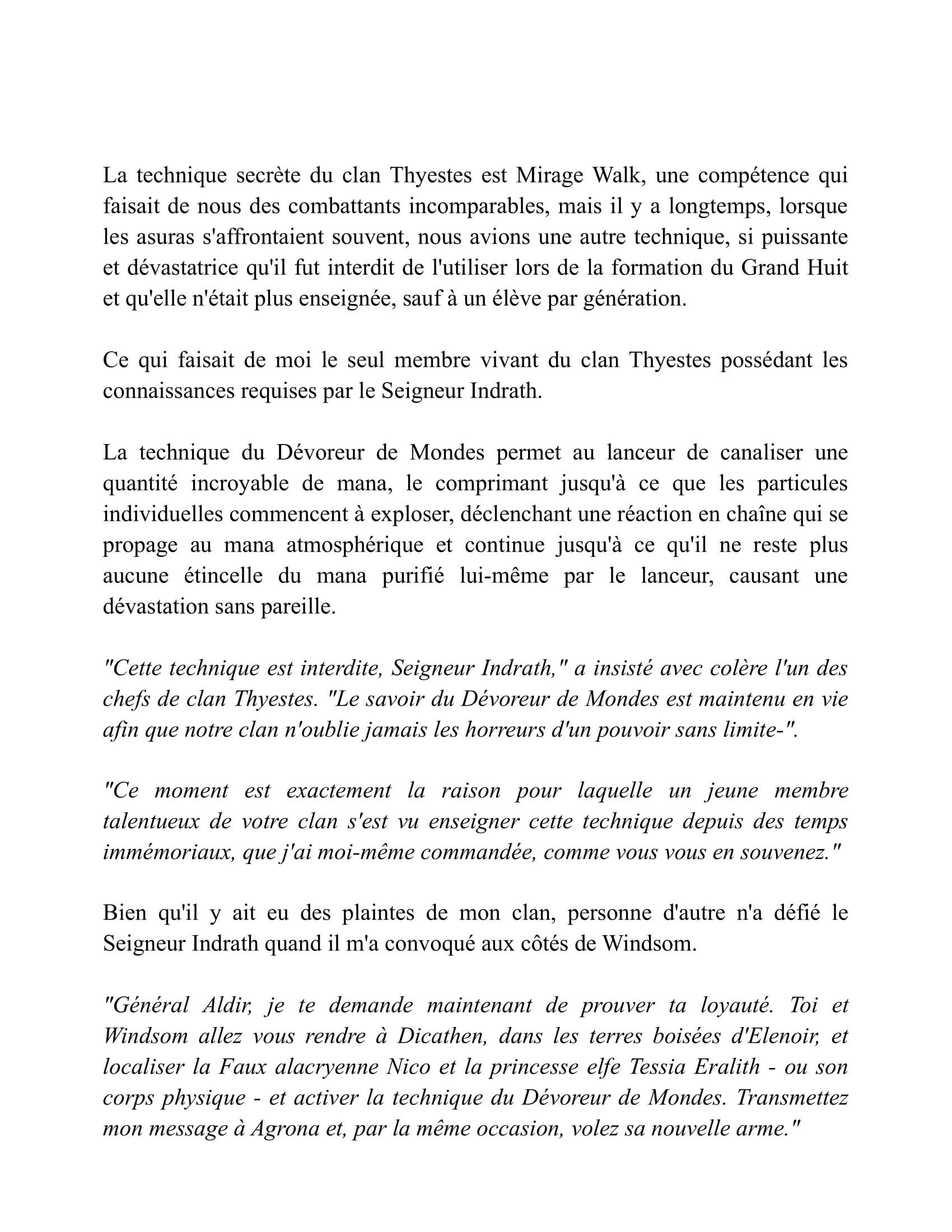 La technique secrète du clan Thyestes est Mirage Walk, une compétence qui faisait de nous des combattants incomparables, mais il y a longtemps, lorsque les asuras s'affrontaient souvent, nous avions une autre technique, si puissante et dévastatrice qu'il fut interdit de l'utiliser lors de la formation du Grand Huit et qu'elle n'était plus enseignée, sauf à un élève par génération.

Ce qui faisait de moi le seul membre vivant du clan Thyestes possédant les connaissances requises par le Seigneur Indrath.

La technique du Dévoreur de Mondes permet au lanceur de canaliser une quantité incroyable de mana, le comprimant jusqu'à ce que les particules individuelles commencent à exploser, déclenchant une réaction en chaîne qui se propage au mana atmosphérique et continue jusqu'à ce qu'il ne reste plus aucune étincelle du mana purifié lui-même par le lanceur, causant une dévastation sans pareille.

"Cette technique est interdite, Seigneur Indrath," a insisté avec colère l'un des chefs de clan Thyestes. "Le savoir du Dévoreur de Mondes est maintenu en vie afin que notre clan n'oublie jamais les horreurs d'un pouvoir sans limite-".

"Ce moment est exactement la raison pour laquelle un jeune membre talentueux de votre clan s'est vu enseigner cette technique depuis des temps immémoriaux, que j'ai moi-même commandée, comme vous vous en souvenez."

Bien qu'il y ait eu des plaintes de mon clan, personne d'autre n'a défié le Seigneur Indrath quand il m'a convoqué aux côtés de Windsom.

"Général Aldir, je te demande maintenant de prouver ta loyauté. Toi et Windsom allez vous rendre à Dicathen, dans les terres boisées d'Elenoir, et localiser la Faux alacryenne Nico et la princesse elfe Tessia Eralith - ou son corps physique - et activer la technique du Dévoreur de Mondes. Transmettez mon message à Agrona et, par la même occasion, volez sa nouvelle arme."